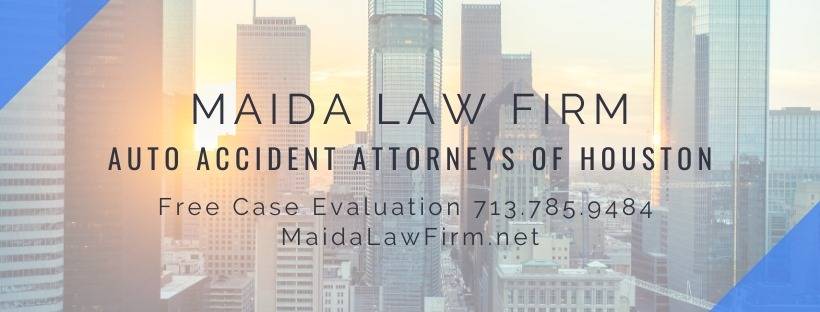 MAIDA LAW FIRM
AUTO ACCIDENT ATTORNEYS OF HOUSTON
Free Case Evaluation 713.785.9484
MaidaLawFirm.net